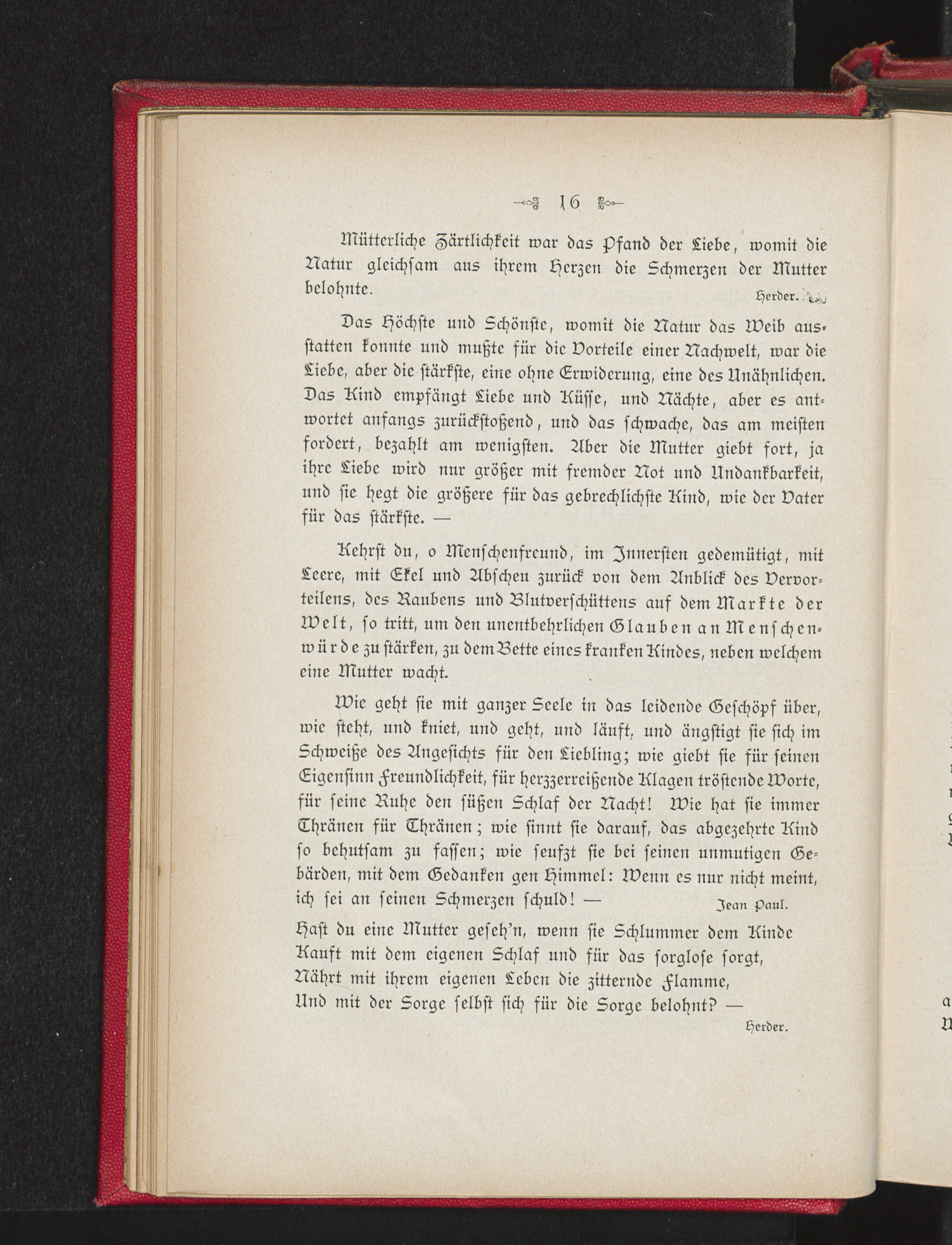 16

Mütterliche Zärtlichkeit war das Pfand der Liebe, womit die Natur gleichsam aus ihrem Herzen die Schmerzen der Mutter belohnte.

Herder.

Das Höchste und Schönste, womit die Natur das Weib ausstatten konnte und mußte für die Vorteile einer Nachwelt, war die Liebe, aber die stärkste, eine ohne Erwiderung, eine des Unähnlichen. Das Kind empfängt Liebe und Küsse, und Nächte, aber es antwortet anfangs zurückstoßend, und das schwache, das am meisten fordert, bezahlt am wenigsten. Aber die Mutter giebt fort, ja ihre Liebe wird nur größer mit fremder Not und Undankbarkeit, und sie hegt die größere für das gebrechlichste Kind, wie der Vater für das stärkste. —

Kehrst du, o Menschenfreund, im Innersten gedemütigt, mit Leere, mit Ekel und Abscheu zurück von dem Anblick des Vervorteilens, des Raubens und Blutverschüttens auf dem Markte der Welt, so tritt, um den unentbehrlichen Glauben an Menschenwürde zu stärken, zu dem Bette eines kranken Kindes, neben welchem eine Mutter wacht.

Wie geht sie mit ganzer Seele in das leidende Geschöpf über, wie steht, und kniet, und geht, und läuft, und ängstigt sie sich im Schweiße des Angesichts für den Liebling; wie giebt sie für seinen Eigensinn Freundlichkeit, für herzzerreißende Klagen tröstende Worte, für seine Ruhe den süßen Schlaf der Nacht! Wie hat sie immer Thränen für Thränen; wie sinnt sie darauf, das abgezehrte Kind so behutsam zu fassen; wie seufzt sie bei seinen unmutigen Gebärden, mit dem Gedanken gen Himmel: Wenn es nur nicht meint, ich sei an seinen Schmerzen schuld! —

Jean Paul.

Hast du eine Mutter geseh'n, wenn sie Schlummer dem Kinde
Kauft mit dem eigenen Schlaf und für das sorglose sorgt,
Nährt mit ihrem eigenen Leben die zitternde Flamme,
Und mit der Sorge selbst sich für die Sorge belohnt? —

Herder.